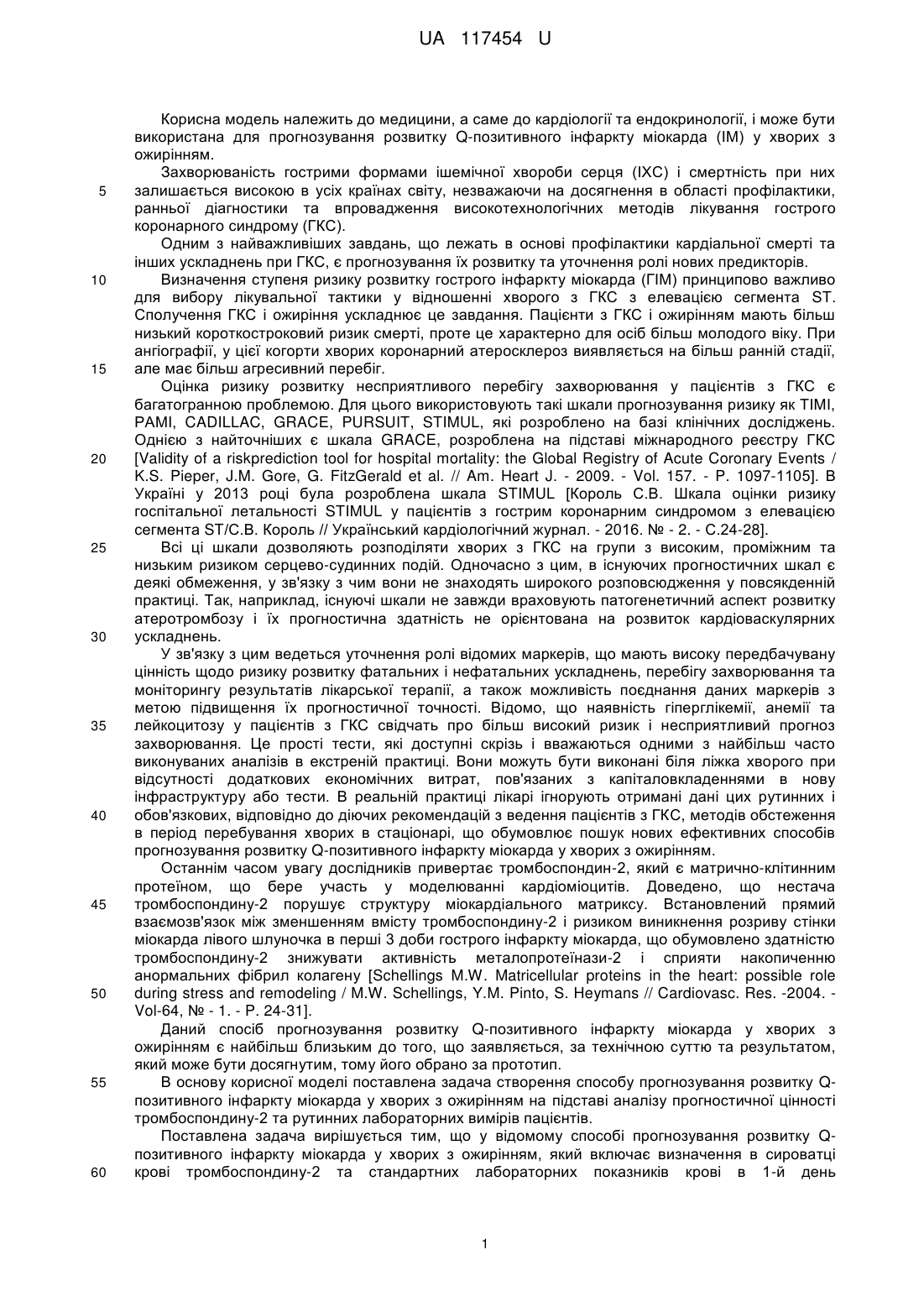 UA 117454 U

Корисна модель належить до медицини, а саме до кардіології та ендокринології, і може бути використана для прогнозування розвитку Q-позитивного інфаркту міокарда (ІМ) у хворих з ожирінням.

Захворюваність гострими формами ішемічної хвороби серця (ІХС) і смертність при них залишається високою в усіх країнах світу, незважаючи на досягнення в області профілактики, ранньої діагностики та впровадження високотехнологічних методів лікування гострого коронарного синдрому (ГКС).

Одним з найважливіших завдань, що лежать в основі профілактики кардіальної смерті та інших ускладнень при ГКС, є прогнозування їх розвитку та уточнення ролі нових предикторів.

Визначення ступеня ризику розвитку гострого інфаркту міокарда (ГІМ) принципово важливо для вибору лікувальної тактики у відношенні хворого з ГКС з елевацією сегмента ST. Сполучення ГКС і ожиріння ускладнює це завдання. Пацієнти з ГКС і ожирінням мають більш низький короткостроковий ризик смерті, проте це характерно для осіб більш молодого віку. При ангіографії, у цієї когорти хворих коронарний атеросклероз виявляється на більш ранній стадії, але має більш агресивний перебіг.

Оцінка ризику розвитку несприятливого перебігу захворювання у пацієнтів з ГКС є багатогранною проблемою. Для цього використовують такі шкали прогнозування ризику як TIMI, PAMI, CADILLAC, GRACE, PURSUIT, STIMUL, які розроблено на базі клінічних досліджень. Однією з найточніших є шкала GRACE, розроблена на підставі міжнародного реєстру ГКС [Validity of a riskprediction tool for hospital mortality: the Global Registry of Acute Coronary Events / K.S. Pieper, J.M. Gore, G. FitzGerald et al. // Am. Heart J. - 2009. - Vol. 157. - P. 1097-1105]. В Україні у 2013 році була розроблена шкала STIMUL [Король С.В. Шкала оцінки ризику госпітальної летальності STIMUL у пацієнтів з гострим коронарним синдромом з елевацією сегмента ST/С.В. Король // Український кардіологічний журнал. - 2016. № - 2. - С.24-28].

Всі ці шкали дозволяють розподіляти хворих з ГКС на групи з високим, проміжним та низьким ризиком серцево-судинних подій. Одночасно з цим, в існуючих прогностичних шкал є деякі обмеження, у зв'язку з чим вони не знаходять широкого розповсюдження у повсякденній практиці. Так, наприклад, існуючі шкали не завжди враховують патогенетичний аспект розвитку атеротромбозу і їх прогностична здатність не орієнтована на розвиток кардіоваскулярних ускладнень.

У зв'язку з цим ведеться уточнення ролі відомих маркерів, що мають високу передбачувану цінність щодо ризику розвитку фатальних і нефатальних ускладнень, перебігу захворювання та моніторингу результатів лікарської терапії, а також можливість поєднання даних маркерів з метою підвищення їх прогностичної точності. Відомо, що наявність гіперглікемії, анемії та лейкоцитозу у пацієнтів з ГКС свідчать про більш високий ризик і несприятливий прогноз захворювання. Це прості тести, які доступні скрізь і вважаються одними з найбільш часто виконуваних аналізів в екстреній практиці. Вони можуть бути виконані біля ліжка хворого при відсутності додаткових економічних витрат, пов'язаних з капіталовкладеннями в нову інфраструктуру або тести. В реальній практиці лікарі ігнорують отримані дані цих рутинних і обов'язкових, відповідно до діючих рекомендацій з ведення пацієнтів з ГКС, методів обстеження в період перебування хворих в стаціонарі, що обумовлює пошук нових ефективних способів прогнозування розвитку Q-позитивного інфаркту міокарда у хворих з ожирінням.

Останнім часом увагу дослідників привертає тромбоспондин-2, який є матрично-клітинним протеїном, що бере участь у моделюванні кардіоміоцитів. Доведено, що нестача тромбоспондину-2 порушує структуру міокардіального матриксу. Встановлений прямий взаємозв'язок між зменшенням вмісту тромбоспондину-2 і ризиком виникнення розриву стінки міокарда лівого шлуночка в перші 3 доби гострого інфаркту міокарда, що обумовлено здатністю тромбоспондину-2 знижувати активність металопротеїнази-2 і сприяти накопиченню анормальних фібрил колагену [Schellings M.W. Matricellular proteins in the heart: possible role during stress and remodeling / M.W. Schellings, Y.M. Pinto, S. Heymans // Cardiovasc. Res. -2004. - Vol-64, № - 1. - P. 24-31].

Даний спосіб прогнозування розвитку Q-позитивного інфаркту міокарда у хворих з ожирінням є найбільш близьким до того, що заявляється, за технічною суттю та результатом, який може бути досягнутим, тому його обрано за прототип.

В основу корисної моделі поставлена задача створення способу прогнозування розвитку Q-позитивного інфаркту міокарда у хворих з ожирінням на підставі аналізу прогностичної цінності тромбоспондину-2 та рутинних лабораторних вимірів пацієнтів.

Поставлена задача вирішується тим, що у відомому способі прогнозування розвитку Q-позитивного інфаркту міокарда у хворих з ожирінням, який включає визначення в сироватці крові тромбоспондину-2 та стандартних лабораторних показників крові в 1-й день

5
10
15
20
25
30
35
40
45
50
55
60

1